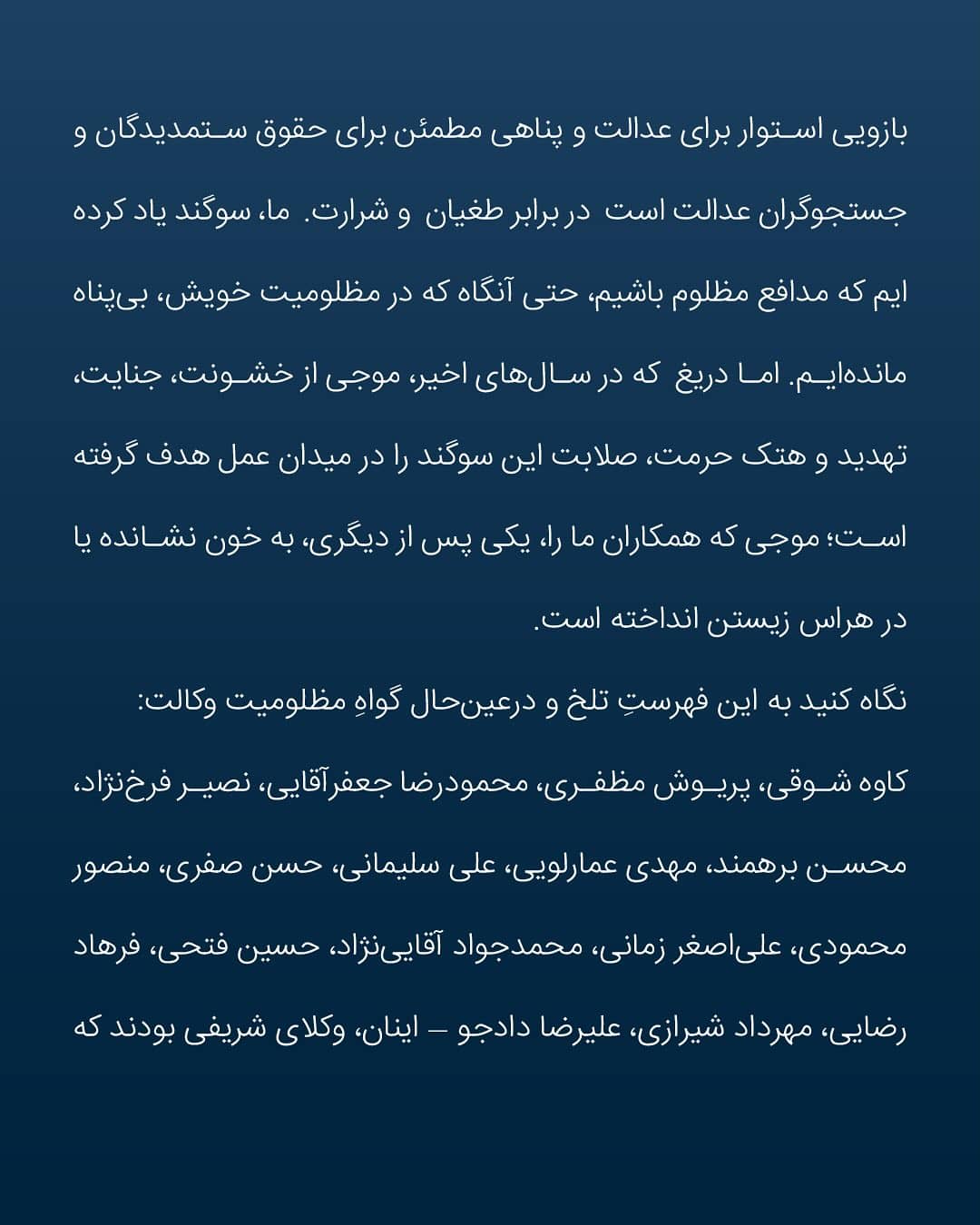 بازویی استوار برای عدالت و پناهی مطمئن برای حقوق ستمدیدگان و جستجوگران عدالت است در برابر طغیان و شرارت. ما، سوگند یاد کرده ایم که مدافع مظلوم باشیم، حتی آنگاه که در مظلومیت خویش، بی‌پناه مانده‌ایم. اما دریغ که در سال‌های اخیر، موجی از خشونت، جنایت، تهدید و هتک حرمت، صلابت این سوگند را در میدان عمل هدف گرفته است؛ موجی که همکاران ما را، یکی پس از دیگری، به خون نشانده یا در هراس زیستن انداخته است.

نگاه کنید به این فهرستِ تلخ و درعین‌حال گواهِ مظلومیت وکالت:

کاوه شوقی، پریوش مظفری، محمودرضا جعفرآقایی، نصیر فرخ‌نژاد، محسن برهمند، مهدی عمارلویی، علی سلیمانی، حسن صفری، منصور محمودی، علی‌اصغر زمانی، محمدجواد آقایی‌نژاد، حسین فتحی، فرهاد رضایی، مهرداد شیرازی، علیرضا دادجو – اینان، وکلای شریفی بودند که